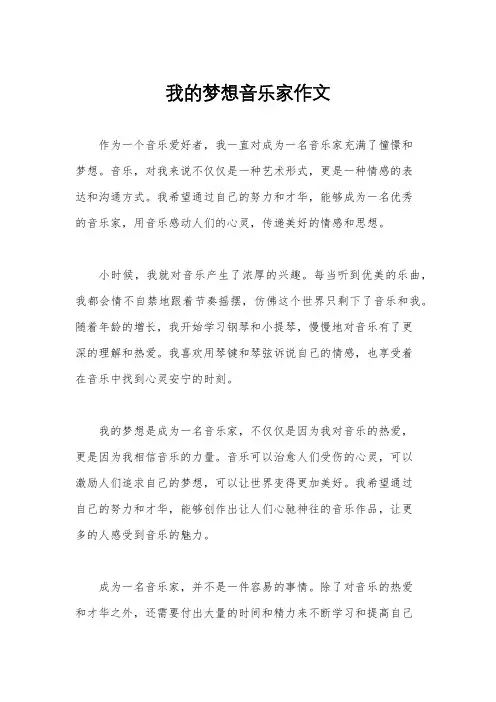 我的梦想音乐家作文

作为一个音乐爱好者，我一直对成为一名音乐家充满了憧憬和梦想。音乐，对我来说不仅仅是一种艺术形式，更是一种情感的表达和沟通方式。我希望通过自己的努力和才华，能够成为一名优秀的音乐家，用音乐感动人们的心灵，传递美好的情感和思想。

小时候，我就对音乐产生了浓厚的兴趣。每当听到优美的乐曲，我都会情不自禁地跟着节奏摇摆，仿佛这个世界只剩下了音乐和我。随着年龄的增长，我开始学习钢琴和小提琴，慢慢地对音乐有了更深的理解和热爱。我喜欢用琴键和琴弦诉说自己的情感，也享受着在音乐中找到心灵安宁的时刻。

我的梦想是成为一名音乐家，不仅仅是因为我对音乐的热爱，更是因为我相信音乐的力量。音乐可以治愈人们受伤的心灵，可以激励人们追求自己的梦想，可以让世界变得更加美好。我希望通过自己的努力和才华，能够创作出让人们心驰神往的音乐作品，让更多的人感受到音乐的魅力。

成为一名音乐家，并不是一件容易的事情。除了对音乐的热爱和才华之外，还需要付出大量的时间和精力来不断学习和提高自己